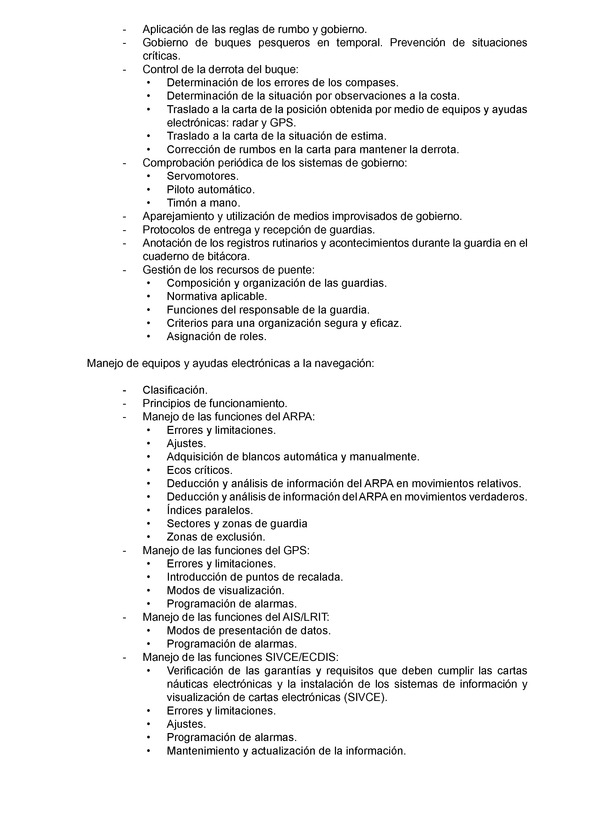 - Aplicación de las reglas de rumbo y gobierno.
- Gobierno de buques pesqueros en temporal. Prevención de situaciones críticas.
- Control de la derrota del buque:
  • Determinación de los errores de los compases.
  • Determinación de la situación por observaciones a la costa.
  • Traslado a la carta de la posición obtenida por medio de equipos y ayudas electrónicas: radar y GPS.
  • Traslado a la carta de la situación de estima.
  • Corrección de rumbos en la carta para mantener la derrota.
- Comprobación periódica de los sistemas de gobierno:
  • Servomotores.
  • Piloto automático.
  • Timón a mano.
- Aparejamiento y utilización de medios improvisados de gobierno.
- Protocolos de entrega y recepción de guardias.
- Anotación de los registros rutinarios y acontecimientos durante la guardia en el cuaderno de bitácora.
- Gestión de los recursos de puente:
  • Composición y organización de las guardias.
  • Normativa aplicable.
  • Funciones del responsable de la guardia.
  • Criterios para una organización segura y eficaz.
  • Asignación de roles.

Manejo de equipos y ayudas electrónicas a la navegación:

- Clasificación.
- Principios de funcionamiento.
- Manejo de las funciones del ARPA:
  • Errores y limitaciones.
  • Ajustes.
  • Adquisición de blancos automática y manualmente.
  • Ecos críticos.
  • Deducción y análisis de información del ARPA en movimientos relativos.
  • Deducción y análisis de información del ARPA en movimientos verdaderos.
  • Índices paralelos.
  • Sectores y zonas de guardia
  • Zonas de exclusión.
- Manejo de las funciones del GPS:
  • Errores y limitaciones.
  • Introducción de puntos de recalada.
  • Modos de visualización.
  • Programación de alarmas.
- Manejo de las funciones del AIS/LRIT:
  • Modos de presentación de datos.
  • Programación de alarmas.
- Manejo de las funciones SIVCE/ECDIS:
  • Verificación de las garantías y requisitos que deben cumplir las cartas náuticas electrónicas y la instalación de los sistemas de información y visualización de cartas electrónicas (SIVCE).
  • Errores y limitaciones.
  • Ajustes.
  • Programación de alarmas.
  • Mantenimiento y actualización de la información.